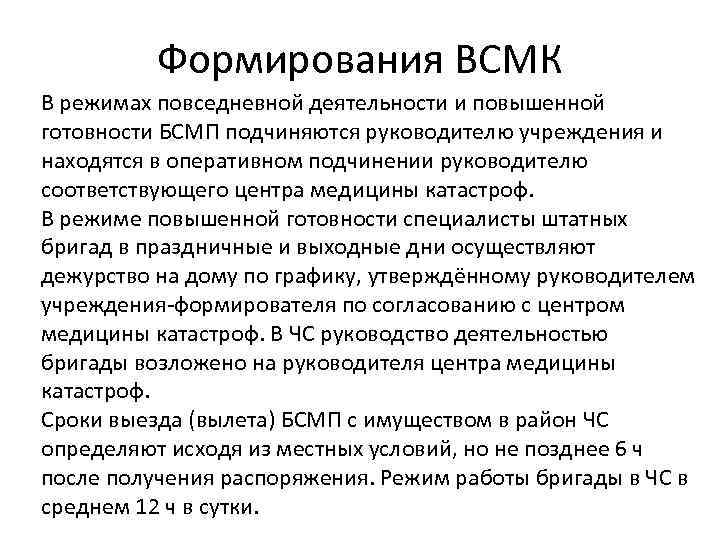 Формирования ВСМК

В режимах повседневной деятельности и повышенной готовности БСМП подчиняются руководителю учреждения и находятся в оперативном подчинении руководителю соответствующего центра медицины катастроф.
В режиме повышенной готовности специалисты штатных бригад в праздничные и выходные дни осуществляют дежурство на дому по графику, утверждённому руководителем учреждения-формирователя по согласованию с центром медицины катастроф. В ЧС руководство деятельностью бригады возложено на руководителя центра медицины катастроф.
Сроки выезда (вылета) БСМП с имуществом в район ЧС определяют исходя из местных условий, но не позднее 6 ч после получения распоряжения. Режим работы бригады в ЧС в среднем 12 ч в сутки.